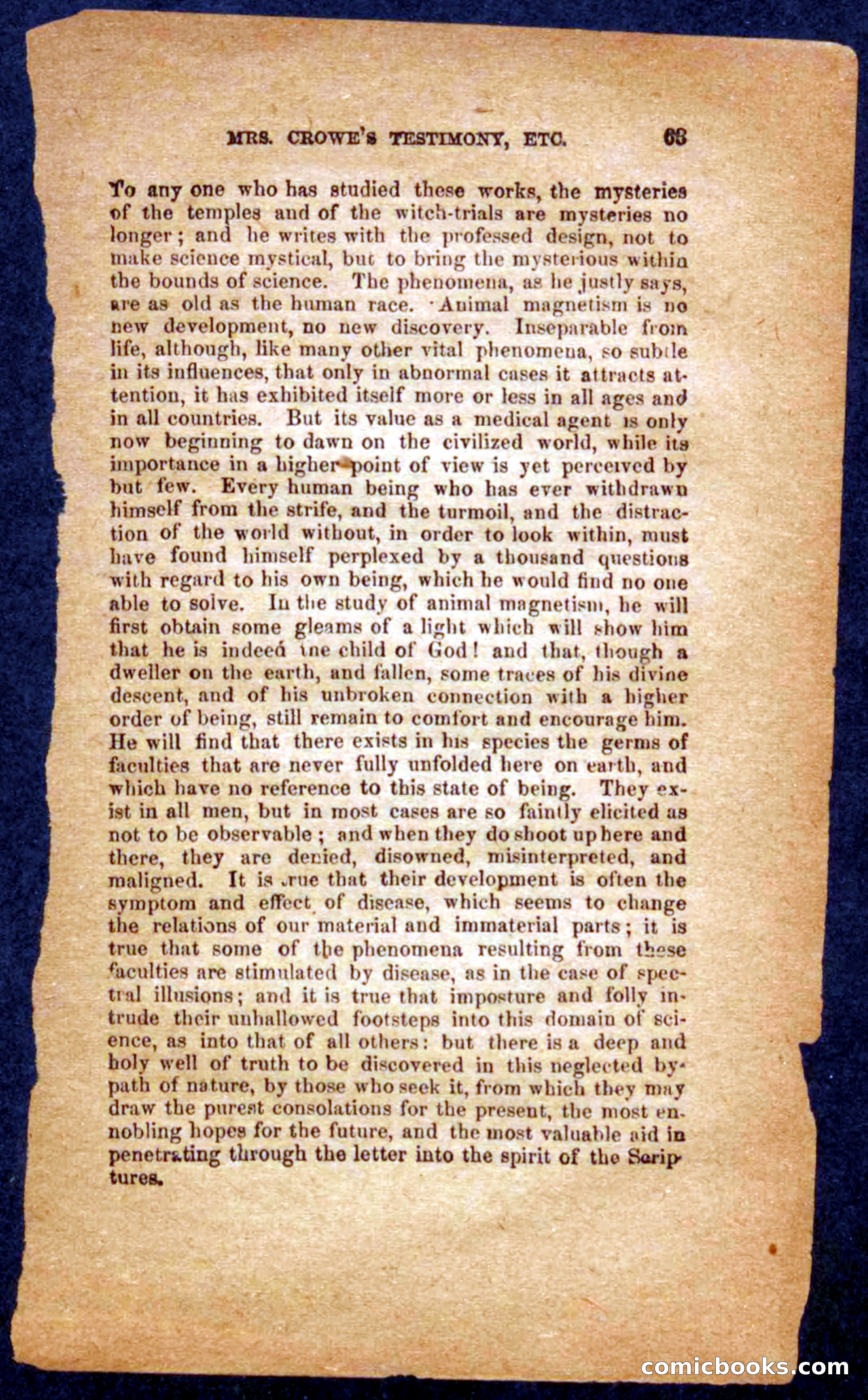 MRS. CROWE'S TESTIMONY, ETC. 63

To any one who has studied these works, the mysteries of the temples and of the witch-trials are mysteries no longer; and he writes with the professed design, not to make science mystical, but to bring the mysterious within the bounds of science. The phenomena, as he justly says, are as old as the human race. Animal magnetism is no new development, no new discovery. Inseparable from life, although, like many other vital phenomena, so subtle in its influences, that only in abnormal cases it attracts attention, it has exhibited itself more or less in all ages and in all countries. But its value as a medical agent is only now beginning to dawn on the civilized world, while its importance in a higher point of view is yet perceived by but few. Every human being who has ever withdrawn himself from the strife, and the turmoil, and the distraction of the world without, in order to look within, must have found himself perplexed by a thousand questions with regard to his own being, which he would find no one able to solve. In the study of animal magnetism, he will first obtain some gleams of a light which will show him that he is indeed the child of God! and that, though a dweller on the earth, and fallen, some traces of his divine descent, and of his unbroken connection with a higher order of being, still remain to comfort and encourage him. He will find that there exists in his species the germs of faculties that are never fully unfolded here on earth, and which have no reference to this state of being. They exist in all men, but in most cases are so faintly elicited as not to be observable; and when they do shoot up here and there, they are denied, disowned, misinterpreted, and maligned. It is true that their development is often the symptom and effect of disease, which seems to change the relations of our material and immaterial parts; it is true that some of the phenomena resulting from these faculties are stimulated by disease, as in the case of spectral illusions; and it is true that imposture and folly intrude their unhallowed footsteps into this domain of science, as into that of all others: but there is a deep and holy well of truth to be discovered in this neglected bypath of nature, by those who seek it, from which they may draw the purest consolations for the present, the most ennobling hopes for the future, and the most valuable aid in penetrating through the letter into the spirit of the Scriptures.

comicbooks.com